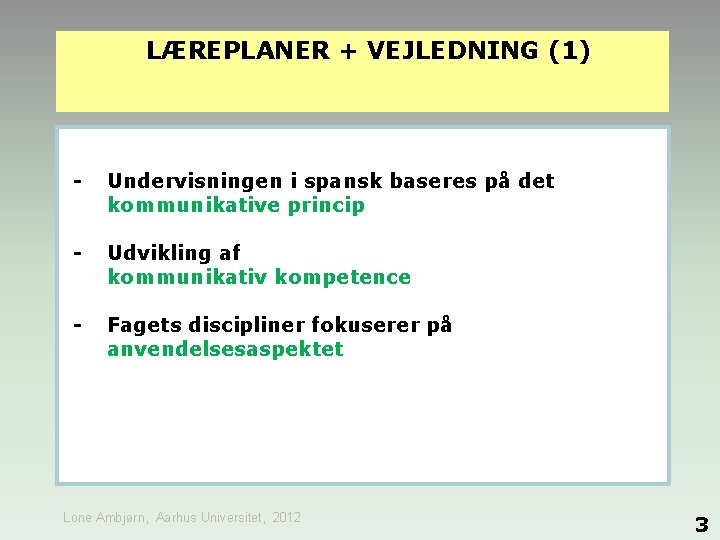 LÆREPLANER + VEJLEDNING (1)

- Undervisningen i spansk baseres på det kommunikative princip

- Udvikling af kommunikativ kompetence

- Fagets discipliner fokuserer på anvendelsesaspektet

Lone Ambjørn, Aarhus Universitet, 2012

3